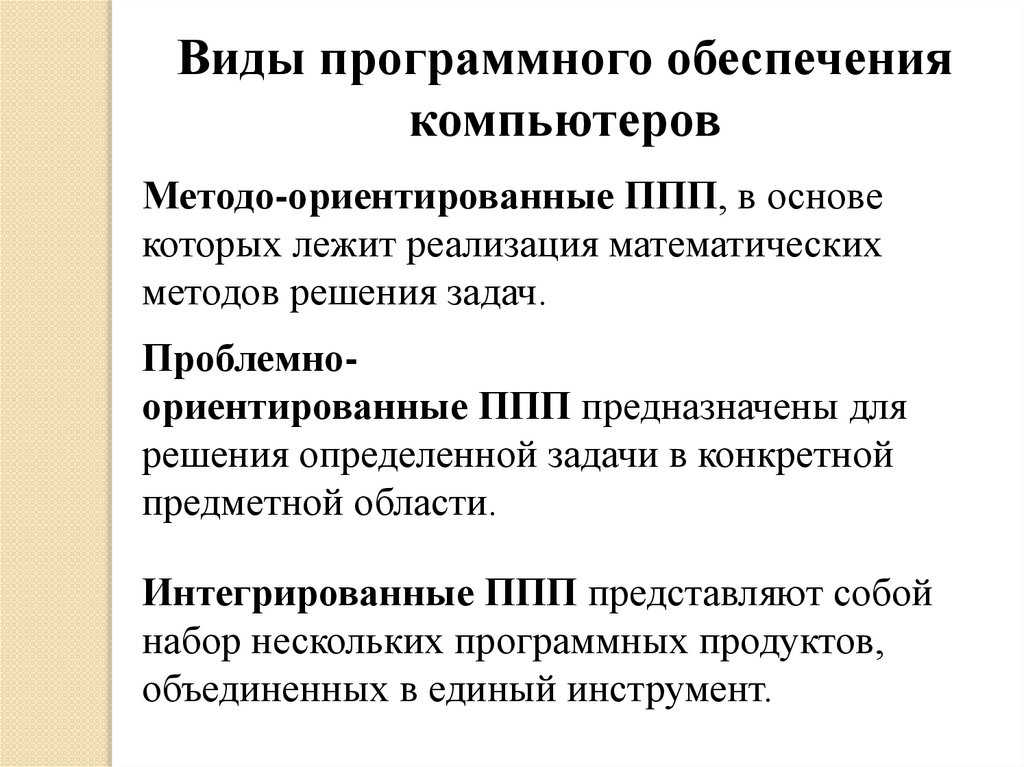 Виды программного обеспечения компьютеров

Методо-ориентированные ППП, в основе которых лежит реализация математических методов решения задач.

Проблемно-ориентированные ППП предназначены для решения определенной задачи в конкретной предметной области.

Интегрированные ППП представляют собой набор нескольких программных продуктов, объединенных в единый инструмент.